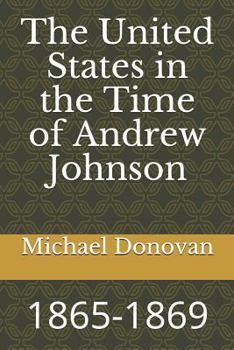 The United States in the Time of Andrew Johnson

Michael Donovan

1865-1869